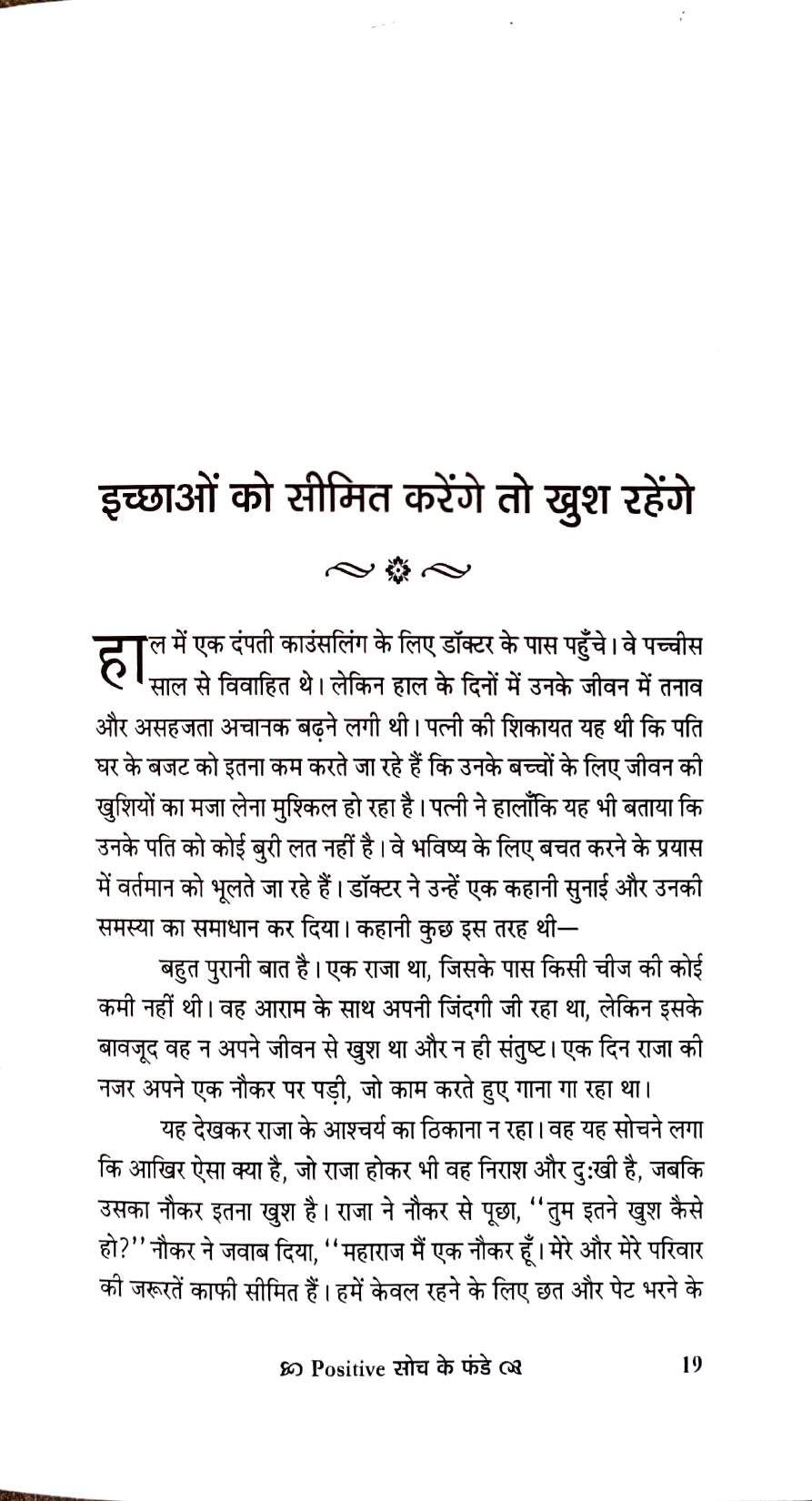 इच्छाओं को सीमित करेंगे तो खुश रहेंगे

हाल में एक दंपती काउंसलिंग के लिए डॉक्टर के पास पहुँचे। वे पच्चीस साल से विवाहित थे। लेकिन हाल के दिनों में उनके जीवन में तनाव और असहजता अचानक बढ़ने लगी थी। पत्नी की शिकायत यह थी कि पति घर के बजट को इतना कम करते जा रहे हैं कि उनके बच्चों के लिए जीवन की खुशियों का मजा लेना मुश्किल हो रहा है। पत्नी ने हालाँकि यह भी बताया कि उनके पति को कोई बुरी लत नहीं है। वे भविष्य के लिए बचत करने के प्रयास में वर्तमान को भूलते जा रहे हैं। डॉक्टर ने उन्हें एक कहानी सुनाई और उनकी समस्या का समाधान कर दिया। कहानी कुछ इस तरह थी—

बहुत पुरानी बात है। एक राजा था, जिसके पास किसी चीज की कोई कमी नहीं थी। वह आराम के साथ अपनी जिंदगी जी रहा था, लेकिन इसके बावजूद वह न अपने जीवन से खुश था और न ही संतुष्ट। एक दिन राजा की नजर अपने एक नौकर पर पड़ी, जो काम करते हुए गाना गा रहा था।

यह देखकर राजा के आश्चर्य का ठिकाना न रहा। वह यह सोचने लगा कि आखिर ऐसा क्या है, जो राजा होकर भी वह निराश और दु:खी है, जबकि उसका नौकर इतना खुश है। राजा ने नौकर से पूछा, "तुम इतने खुश कैसे हो?" नौकर ने जवाब दिया, "महाराज मैं एक नौकर हूँ। मेरे और मेरे परिवार की जरूरतें काफी सीमित हैं। हमें केवल रहने के लिए छत और पेट भरने के

Positive सोच के फंडे 19